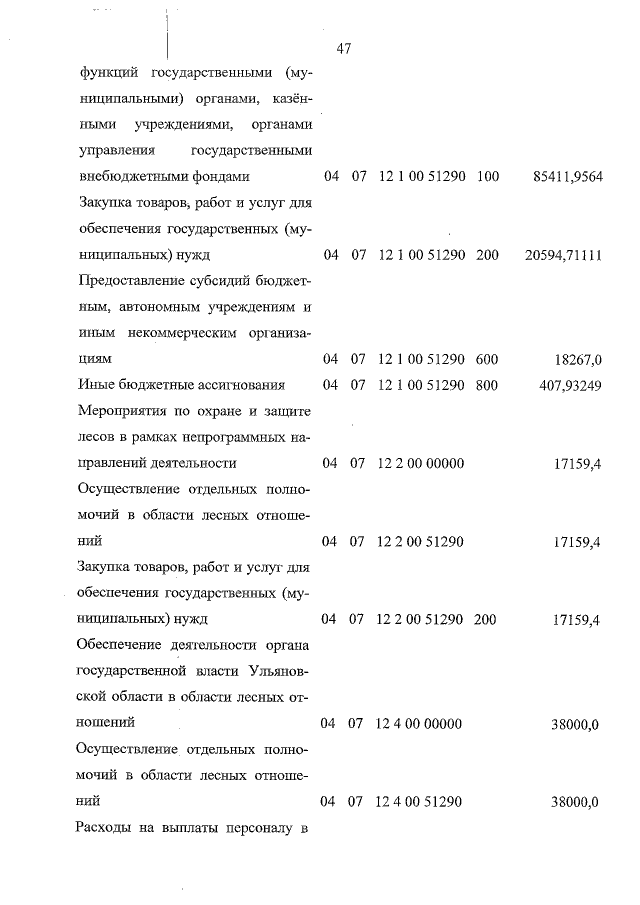 47

| | | | | | |
|---|---|---|---|---|---|
| функций государственными (муниципальными) органами, казёнными учреждениями, органами управления государственными внебюджетными фондами | 04 | 07 | 12 1 00 51290 | 100 | 85411,9564 |
| Закупка товаров, работ и услуг для обеспечения государственных (муниципальных) нужд | 04 | 07 | 12 1 00 51290 | 200 | 20594,71111 |
| Предоставление субсидий бюджетным, автономным учреждениям и иным некоммерческим организациям | 04 | 07 | 12 1 00 51290 | 600 | 18267,0 |
| Иные бюджетные ассигнования | 04 | 07 | 12 1 00 51290 | 800 | 407,93249 |
| Мероприятия по охране и защите лесов в рамках непрограммных направлений деятельности | 04 | 07 | 12 2 00 00000 | | 17159,4 |
| Осуществление отдельных полномочий в области лесных отношений | 04 | 07 | 12 2 00 51290 | | 17159,4 |
| Закупка товаров, работ и услуг для обеспечения государственных (муниципальных) нужд | 04 | 07 | 12 2 00 51290 | 200 | 17159,4 |
| Обеспечение деятельности органа государственной власти Ульяновской области в области лесных отношений | 04 | 07 | 12 4 00 00000 | | 38000,0 |
| Осуществление отдельных полномочий в области лесных отношений | 04 | 07 | 12 4 00 51290 | | 38000,0 |
| Расходы на выплаты персоналу в | | | | | |